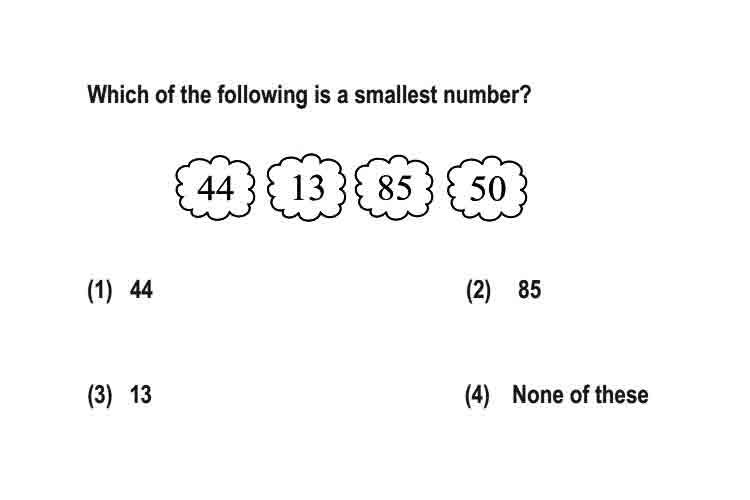 Which of the following is a smallest number?

44 13 85 50

(1) 44

(2) 85

(3) 13

(4) None of these